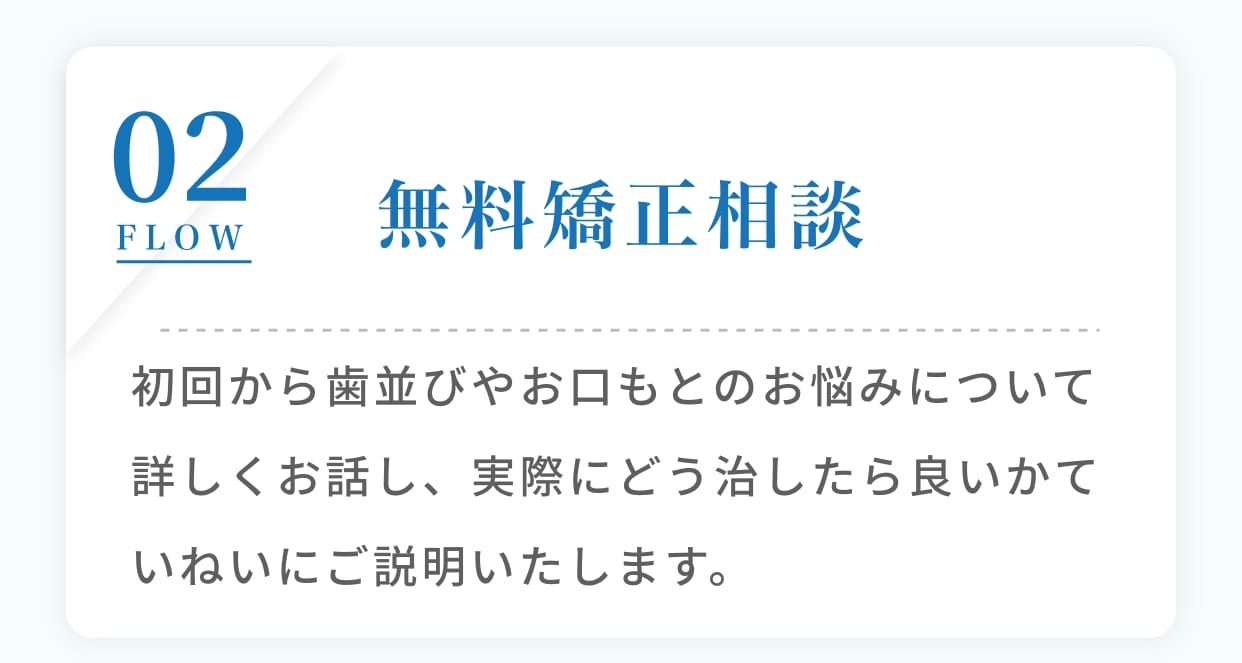 02
FLOW

無料矯正相談

初回から歯並びやお口もとのお悩みについて詳しくお話し、実際にどう治したら良いかていねいにご説明いたします。